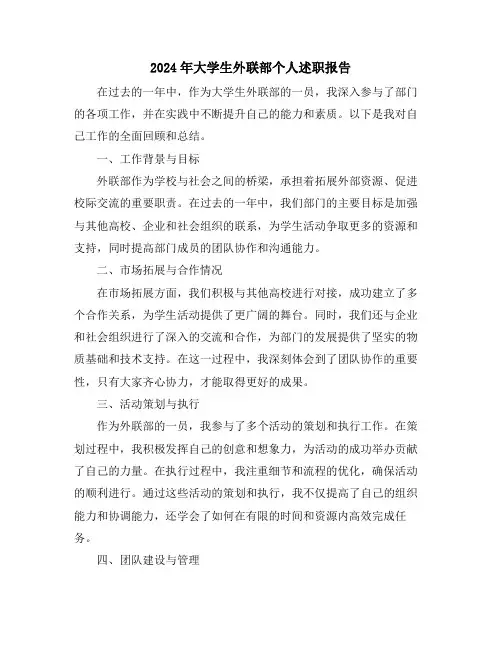 2024年大学生外联部个人述职报告

在过去的一年中，作为大学生外联部的一员，我深入参与了部门的各项工作，并在实践中不断提升自己的能力和素质。以下是我对自己工作的全面回顾和总结。

一、工作背景与目标

外联部作为学校与社会之间的桥梁，承担着拓展外部资源、促进校际交流的重要职责。在过去的一年中，我们部门的主要目标是加强与其他高校、企业和社会组织的联系，为学生活动争取更多的资源和支持，同时提高部门成员的团队协作和沟通能力。

二、市场拓展与合作情况

在市场拓展方面，我们积极与其他高校进行对接，成功建立了多个合作关系，为学生活动提供了更广阔的舞台。同时，我们还与企业和社会组织进行了深入的交流和合作，为部门的发展提供了坚实的物质基础和技术支持。在这一过程中，我深刻体会到了团队协作的重要性，只有大家齐心协力，才能取得更好的成果。

三、活动策划与执行

作为外联部的一员，我参与了多个活动的策划和执行工作。在策划过程中，我积极发挥自己的创意和想象力，为活动的成功举办贡献了自己的力量。在执行过程中，我注重细节和流程的优化，确保活动的顺利进行。通过这些活动的策划和执行，我不仅提高了自己的组织能力和协调能力，还学会了如何在有限的时间和资源内高效完成任务。

四、团队建设与管理